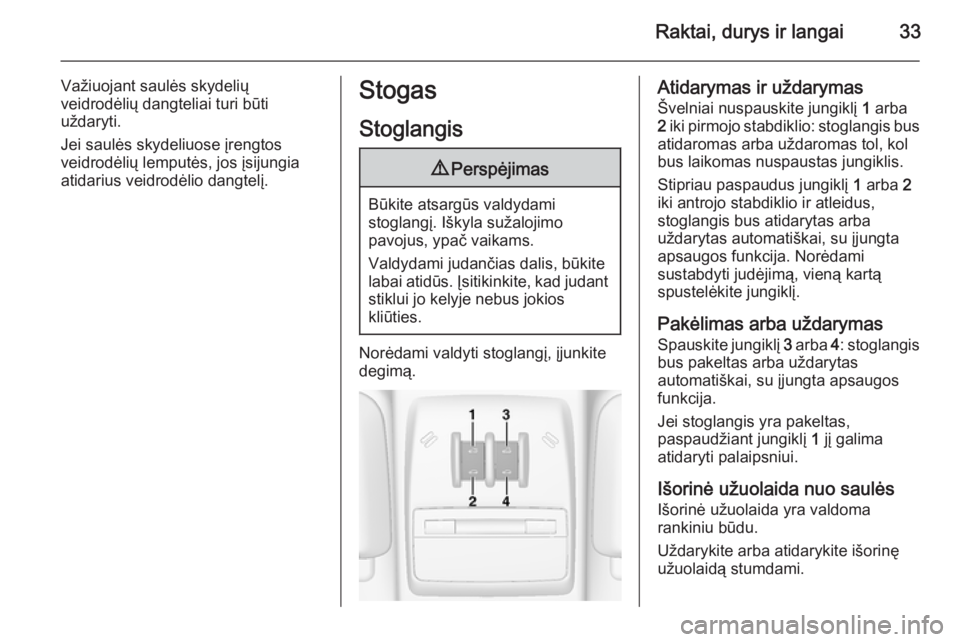 Raktai, durys ir langai 33

Važiuojant saulės skydelių veidrodėlių dangteliai turi būti uždaryti.

Jei saulės skydeliuose įrengtos veidrodėlių lemputės, jos įsijungia atidarius veidrodėlio dangtelį.

Stogas

Stoglangis

⚠ Perspėjimas

Būkite atsargūs valdydami stoglangį. Iškyla sužalojimo pavojus, ypač vaikams.

Valdydami judančias dalis, būkite labai atidūs. Įsitikinkite, kad judant stiklui jo kelyje nebus jokios kliūties.

Norėdami valdyti stoglangį, įjunkite degimą.

1 3
2 4

Atidarymas ir uždarymas
Švelniai nuspauskite jungiklį 1 arba 2 iki pirmojo stabdiklio: stoglangis bus atidaromas arba uždaromas tol, kol bus laikomas nuspaustas jungiklis.

Stipriau paspaudus jungiklį 1 arba 2 iki antrojo stabdiklio ir atleidus, stoglangis bus atidarytas arba uždarytas automatiškai, su įjungta apsaugos funkcija. Norėdami sustabdyti judėjimą, vieną kartą spustelėkite jungiklį.

Pakėlimas arba uždarymas
Spauskite jungiklį 3 arba 4: stoglangis bus pakeltas arba uždarytas automatiškai, su įjungta apsaugos funkcija.

Jei stoglangis yra pakeltas, paspaudžiant jungiklį 1 jį galima atidaryti palaipsniui.

Išorinė užuolaida nuo saulės
Išorinė užuolaida yra valdoma rankiniu būdu.

Uždarykite arba atidarykite išorinę užuolaidą stumdami.

carmanualsonline.info